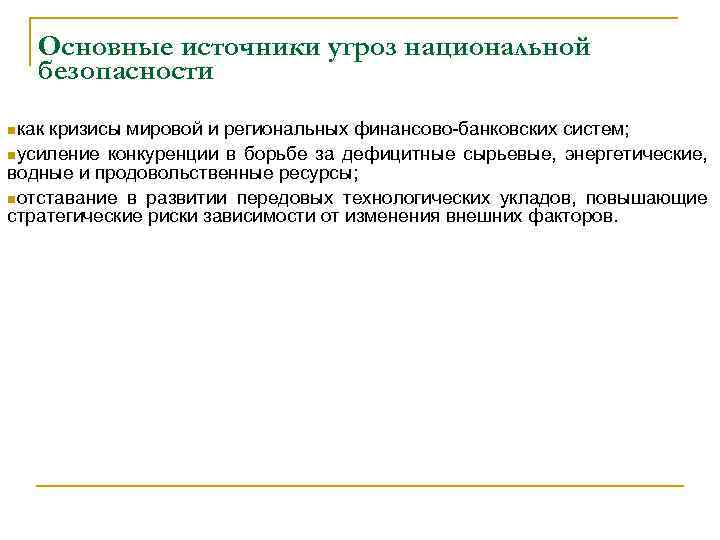 Основные источники угроз национальной безопасности

как кризисы мировой и региональных финансово-банковских систем;

усиление конкуренции в борьбе за дефицитные сырьевые, энергетические, водные и продовольственные ресурсы;

отставание в развитии передовых технологических укладов, повышающие стратегические риски зависимости от изменения внешних факторов.